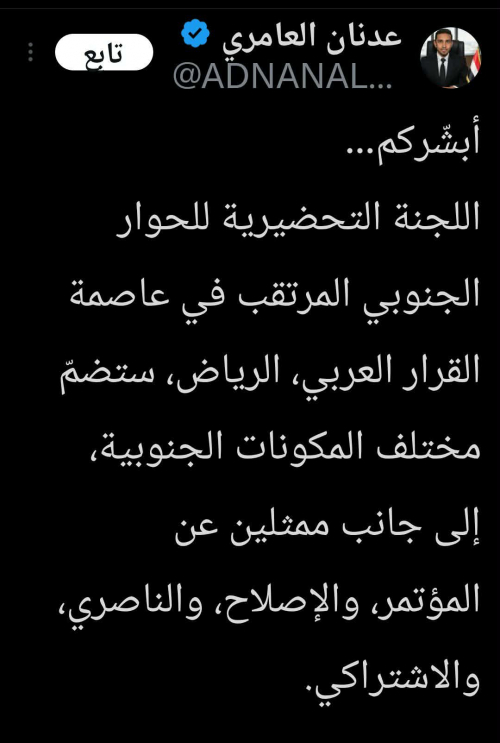 عدنان العامري
@ADNANAL...
تابع

أبشّركم...
اللجنة التحضيرية للحوار الجنوبي المرتقب في عاصمة القرار العربي، الرياض، ستضمّ مختلف المكونات الجنوبية، إلى جانب ممثلين عن المؤتمر، والإصلاح، والناصري، والاشتراكي.